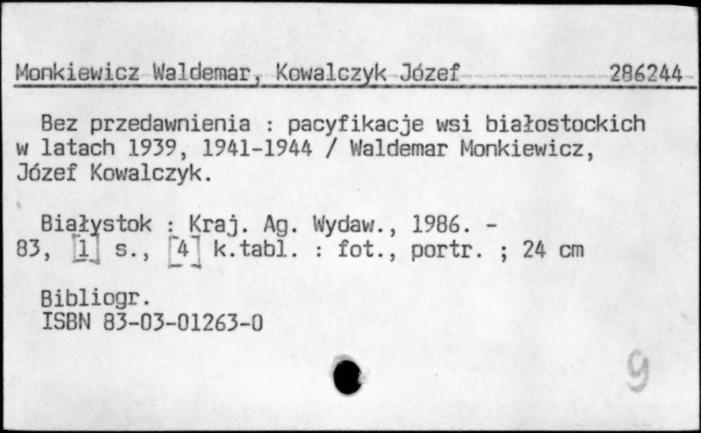 Monkiewicz Waldemar, Kowalczyk Józef 286244

Bez przedawnienia : pacyfikacje wsi białostockich w latach 1939, 1941-1944 / Waldemar Monkiewicz, Józef Kowalczyk.

Białystok : Kraj. Ag. Wydaw., 1986. - 83, [1] s., [4] k.tabl. : fot., portr. ; 24 cm

Bibliogr.
ISBN 83-03-01263-0

9